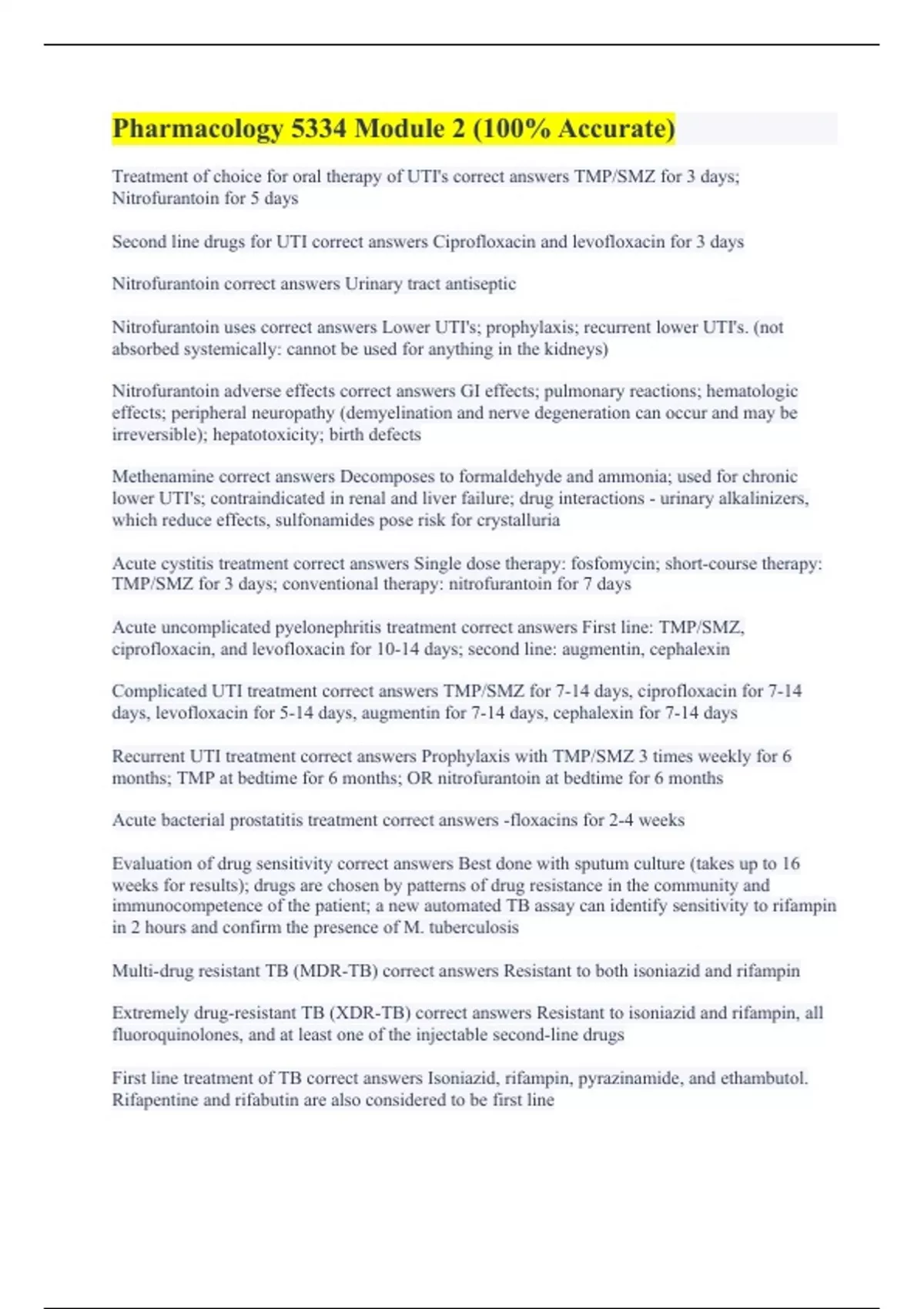 Pharmacology 5334 Module 2 (100% Accurate)

Treatment of choice for oral therapy of UTI's correct answers TMP/SMZ for 3 days; Nitrofurantoin for 5 days

Second line drugs for UTI correct answers Ciprofloxacin and levofloxacin for 3 days

Nitrofurantoin correct answers Urinary tract antiseptic

Nitrofurantoin uses correct answers Lower UTI's; prophylaxis; recurrent lower UTI's. (not absorbed systemically: cannot be used for anything in the kidneys)

Nitrofurantoin adverse effects correct answers GI effects; pulmonary reactions; hematologic effects; peripheral neuropathy (demyelination and nerve degeneration can occur and may be irreversible); hepatotoxicity; birth defects

Methenamine correct answers Decomposes to formaldehyde and ammonia; used for chronic lower UTI's; contraindicated in renal and liver failure; drug interactions - urinary alkalinizers, which reduce effects, sulfonamides pose risk for crystalluria

Acute cystitis treatment correct answers Single dose therapy: fosfomycin; short-course therapy: TMP/SMZ for 3 days; conventional therapy: nitrofurantoin for 7 days

Acute uncomplicated pyelonephritis treatment correct answers First line: TMP/SMZ, ciprofloxacin, and levofloxacin for 10-14 days; second line: augmentin, cephalexin

Complicated UTI treatment correct answers TMP/SMZ for 7-14 days, ciprofloxacin for 7-14 days, levofloxacin for 5-14 days, augmentin for 7-14 days, cephalexin for 7-14 days

Recurrent UTI treatment correct answers Prophylaxis with TMP/SMZ 3 times weekly for 6 months; TMP at bedtime for 6 months; OR nitrofurantoin at bedtime for 6 months

Acute bacterial prostatitis treatment correct answers -floxacins for 2-4 weeks

Evaluation of drug sensitivity correct answers Best done with sputum culture (takes up to 16 weeks for results); drugs are chosen by patterns of drug resistance in the community and immunocompetence of the patient; a new automated TB assay can identify sensitivity to rifampin in 2 hours and confirm the presence of M. tuberculosis

Multi-drug resistant TB (MDR-TB) correct answers Resistant to both isoniazid and rifampin

Extremely drug-resistant TB (XDR-TB) correct answers Resistant to isoniazid and rifampin, all fluoroquinolones, and at least one of the injectable second-line drugs

First line treatment of TB correct answers Isoniazid, rifampin, pyrazinamide, and ethambutol. Rifapentine and rifabutin are also considered to be first line